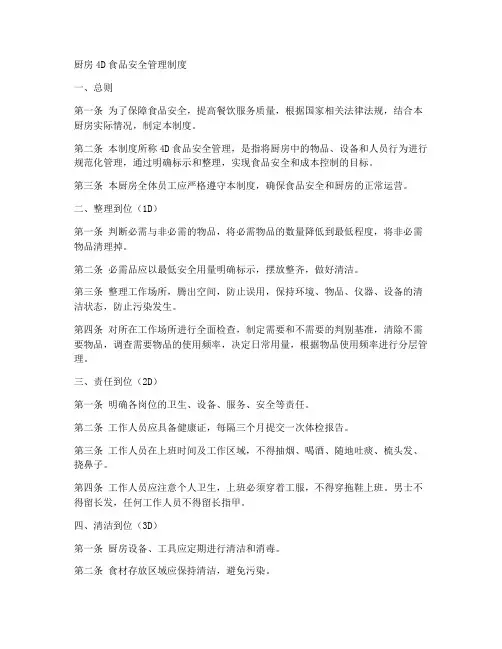 厨房 4D 食品安全管理制度

一、总则

第一条 为了保障食品安全，提高餐饮服务质量，根据国家相关法律法规，结合本厨房实际情况，制定本制度。

第二条 本制度所称 4D 食品安全管理，是指将厨房中的物品、设备和人员行为进行规范化管理，通过明确标示和整理，实现食品安全和成本控制的目标。

第三条 本厨房全体员工应严格遵守本制度，确保食品安全和厨房的正常运营。

二、整理到位（1D）

第一条 判断必需与非必需的物品，将必需物品的数量降低到最低程度，将非必需物品清理掉。

第二条 必需品应以最低安全用量明确标示，摆放整齐，做好清洁。

第三条 整理工作场所，腾出空间，防止误用，保持环境、物品、仪器、设备的清洁状态，防止污染发生。

第四条 对所在工作场所进行全面检查，制定需要和不需要的判别基准，清除不需要物品，调查需要物品的使用频率，决定日常用量，根据物品使用频率进行分层管理。

三、责任到位（2D）

第一条 明确各岗位的卫生、设备、服务、安全等责任。

第二条 工作人员应具备健康证，每隔三个月提交一次体检报告。

第三条 工作人员在上班时间及工作区域，不得抽烟、喝酒、随地吐痰、梳头发、挠鼻子。

第四条 工作人员应注意个人卫生，上班必须穿着工服，不得穿拖鞋上班。男士不得留长发，任何工作人员不得留长指甲。

四、清洁到位（3D）

第一条 厨房设备、工具应定期进行清洁和消毒。

第二条 食材存放区域应保持清洁，避免污染。